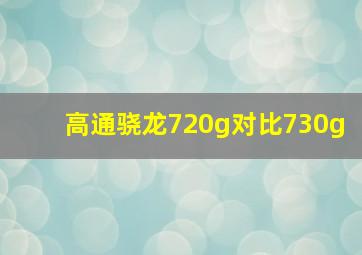 高通骁龙720g对比730g